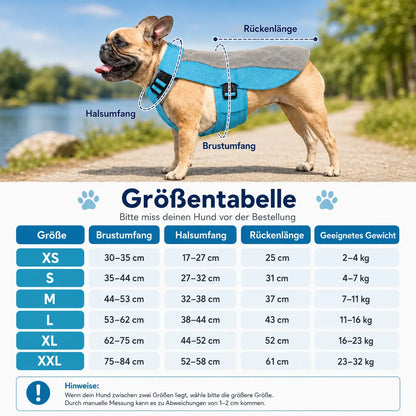 Rückenlänge

Halsumfang

Brustumfang

Größentabelle

Bitte miss deinen Hund vor der Bestellung

| Größe | Brustumfang | Halsumfang | Rückenlänge | Geeignetes Gewicht |
|---|---|---|---|---|
| XS | 30–35 cm | 17–27 cm | 25 cm | 2–4 kg |
| S | 35–44 cm | 27–32 cm | 31 cm | 4–7 kg |
| M | 44–53 cm | 32–38 cm | 37 cm | 7–11 kg |
| L | 53–62 cm | 38–44 cm | 43 cm | 11–16 kg |
| XL | 62–75 cm | 44–52 cm | 52 cm | 16–23 kg |
| XXL | 75–84 cm | 52–58 cm | 61 cm | 23–32 kg |

!

Hinweise:

Wenn dein Hund zwischen zwei Größen liegt, wähle bitte die größere Größe.
Durch manuelle Messung kann es zu Abweichungen von 1–2 cm kommen.